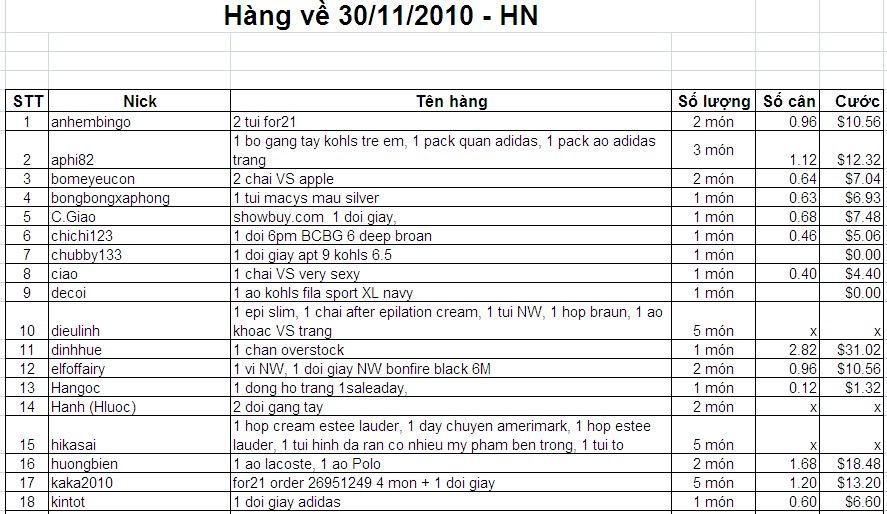 Hàng về 30/11/2010 - HN

| STT | Nick | Tên hàng | Số lượng | Số cân | Cước |
|---|---|---|---|---|---|
| 1 | anhembingo | 2 tui for21 | 2 món | 0.96 | $10.56 |
| 2 | aphi82 | 1 bo gang tay kohls tre em, 1 pack quan adidas, 1 pack ao adidas trang | 3 món | 1.12 | $12.32 |
| 3 | bomeyeucon | 2 chai VS apple | 2 món | 0.64 | $7.04 |
| 4 | bongbongxaphong | 1 tui macys mau silver | 1 món | 0.63 | $6.93 |
| 5 | C.Giao | showbuy.com 1 doi giay, | 1 món | 0.68 | $7.48 |
| 6 | chichi123 | 1 doi 6pm BCBG 6 deep broan | 1 món | 0.46 | $5.06 |
| 7 | chubby133 | 1 doi giay apt 9 kohls 6.5 | 1 món | | $0.00 |
| 8 | ciao | 1 chai VS very sexy | 1 món | 0.40 | $4.40 |
| 9 | decoi | 1 ao kohls fila sport XL navy | 1 món | | $0.00 |
| 10 | dieulinh | 1 epi slim, 1 chai after epilation cream, 1 tui NW, 1 hop braun, 1 ao khoac VS trang | 5 món | x | x |
| 11 | dinhhue | 1 chan overstock | 1 món | 2.82 | $31.02 |
| 12 | elfoffairy | 1 vi NW, 1 doi giay NW bonfire black 6M | 2 món | 0.96 | $10.56 |
| 13 | Hangoc | 1 dong ho trang 1saleaday, | 1 món | 0.12 | $1.32 |
| 14 | Hanh (Hluoc) | 2 doi gang tay | 2 món | x | x |
| 15 | hikasai | 1 hop cream estee lauder, 1 day chuyen amerimark, 1 hop estee lauder, 1 tui hinh da ran co nhieu my pham ben trong, 1 tui to | 5 món | x | x |
| 16 | huongbien | 1 ao lacoste, 1 ao Polo | 2 món | 1.68 | $18.48 |
| 17 | kaka2010 | for21 order 26951249 4 mon + 1 doi giay | 5 món | 1.20 | $13.20 |
| 18 | kintot | 1 doi giay adidas | 1 món | 0.60 | $6.60 |